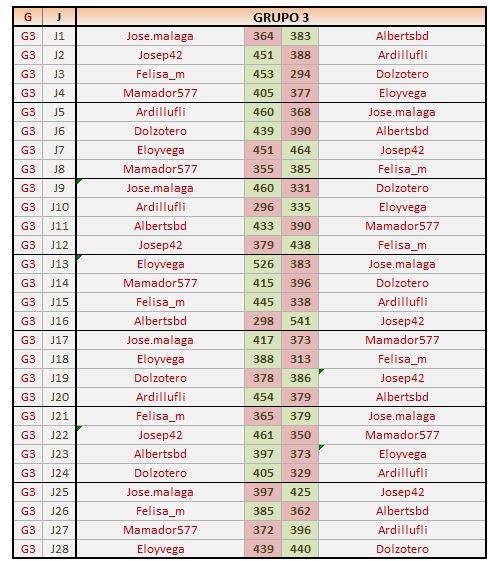 | G | J | GRUPO 3 | | | |
|---|---|---|---|---|---|
| G3 | J1 | Jose.malaga | 364 | 383 | Albertsbd |
| G3 | J2 | Josep42 | 451 | 388 | Ardillufli |
| G3 | J3 | Felisa_m | 453 | 294 | Dolzotero |
| G3 | J4 | Mamador577 | 405 | 377 | Eloyvega |
| G3 | J5 | Ardillufli | 460 | 368 | Jose.malaga |
| G3 | J6 | Dolzotero | 439 | 390 | Albertsbd |
| G3 | J7 | Eloyvega | 451 | 464 | Josep42 |
| G3 | J8 | Mamador577 | 355 | 385 | Felisa_m |
| G3 | J9 | Jose.malaga | 460 | 331 | Dolzotero |
| G3 | J10 | Ardillufli | 296 | 335 | Eloyvega |
| G3 | J11 | Albertsbd | 433 | 390 | Mamador577 |
| G3 | J12 | Josep42 | 379 | 438 | Felisa_m |
| G3 | J13 | Eloyvega | 526 | 383 | Jose.malaga |
| G3 | J14 | Mamador577 | 415 | 396 | Dolzotero |
| G3 | J15 | Felisa_m | 445 | 338 | Ardillufli |
| G3 | J16 | Albertsbd | 298 | 541 | Josep42 |
| G3 | J17 | Jose.malaga | 417 | 373 | Mamador577 |
| G3 | J18 | Eloyvega | 388 | 313 | Felisa_m |
| G3 | J19 | Dolzotero | 378 | 386 | Josep42 |
| G3 | J20 | Ardillufli | 454 | 379 | Albertsbd |
| G3 | J21 | Felisa_m | 365 | 379 | Jose.malaga |
| G3 | J22 | Josep42 | 461 | 350 | Mamador577 |
| G3 | J23 | Albertsbd | 397 | 373 | Eloyvega |
| G3 | J24 | Dolzotero | 405 | 329 | Ardillufli |
| G3 | J25 | Jose.malaga | 397 | 425 | Josep42 |
| G3 | J26 | Felisa_m | 385 | 362 | Albertsbd |
| G3 | J27 | Mamador577 | 372 | 396 | Ardillufli |
| G3 | J28 | Eloyvega | 439 | 440 | Dolzotero |